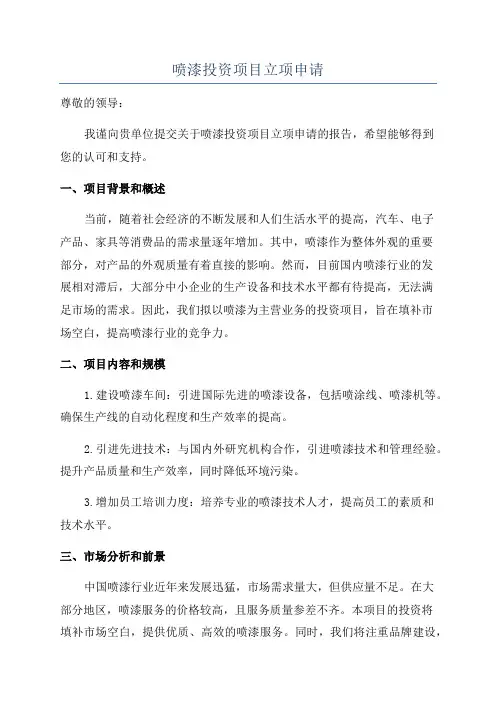 喷漆投资项目立项申请

尊敬的领导：

我谨向贵单位提交关于喷漆投资项目立项申请的报告，希望能够得到您的认可和支持。

一、项目背景和概述

当前，随着社会经济的不断发展和人们生活水平的提高，汽车、电子产品、家具等消费品的需求量逐年增加。其中，喷漆作为整体外观的重要部分，对产品的外观质量有着直接的影响。然而，目前国内喷漆行业的发展相对滞后，大部分中小企业的生产设备和技术水平都有待提高，无法满足市场的需求。因此，我们拟以喷漆为主营业务的投资项目，旨在填补市场空白，提高喷漆行业的竞争力。

二、项目内容和规模

1.建设喷漆车间：引进国际先进的喷漆设备，包括喷涂线、喷漆机等。确保生产线的自动化程度和生产效率的提高。

2.引进先进技术：与国内外研究机构合作，引进喷漆技术和管理经验。提升产品质量和生产效率，同时降低环境污染。

3.增加员工培训力度：培养专业的喷漆技术人才，提高员工的素质和技术水平。

三、市场分析和前景

中国喷漆行业近年来发展迅猛，市场需求量大，但供应量不足。在大部分地区，喷漆服务的价格较高，且服务质量参差不齐。本项目的投资将填补市场空白，提供优质、高效的喷漆服务。同时，我们将注重品牌建设，